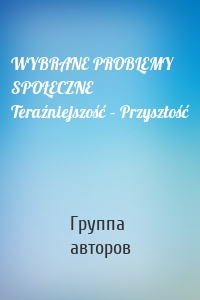 WYBRANE PROBLEMY SPOŁECZNE
Teraźniejszość – Przyszłość

Группа авторов